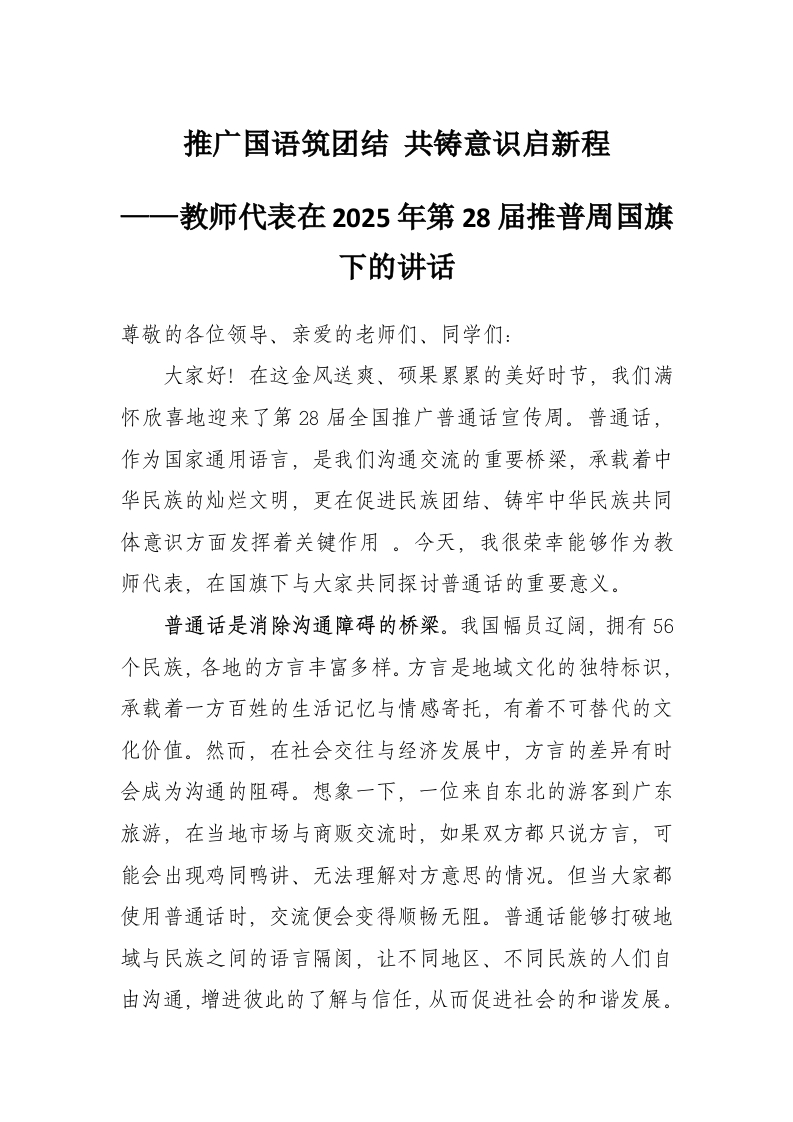 推广国语筑团结 共铸意识启新程

——教师代表在2025年第28届推普周国旗下的讲话

尊敬的各位领导、亲爱的老师们、同学们：

大家好！在这金风送爽、硕果累累的美好时节，我们满怀欣喜地迎来了第28届全国推广普通话宣传周。普通话，作为国家通用语言，是我们沟通交流的重要桥梁，承载着中华民族的灿烂文明，更在促进民族团结、铸牢中华民族共同体意识方面发挥着关键作用 。今天，我很荣幸能够作为教师代表，在国旗下与大家共同探讨普通话的重要意义。

普通话是消除沟通障碍的桥梁。我国幅员辽阔，拥有56个民族，各地的方言丰富多样。方言是地域文化的独特标识，承载着一方百姓的生活记忆与情感寄托，有着不可替代的文化价值。然而，在社会交往与经济发展中，方言的差异有时会成为沟通的阻碍。想象一下，一位来自东北的游客到广东旅游，在当地市场与商贩交流时，如果双方都只说方言，可能会出现鸡同鸭讲、无法理解对方意思的情况。但当大家都使用普通话时，交流便会变得顺畅无阻。普通话能够打破地域与民族之间的语言隔阂，让不同地区、不同民族的人们自由沟通，增进彼此的了解与信任，从而促进社会的和谐发展。